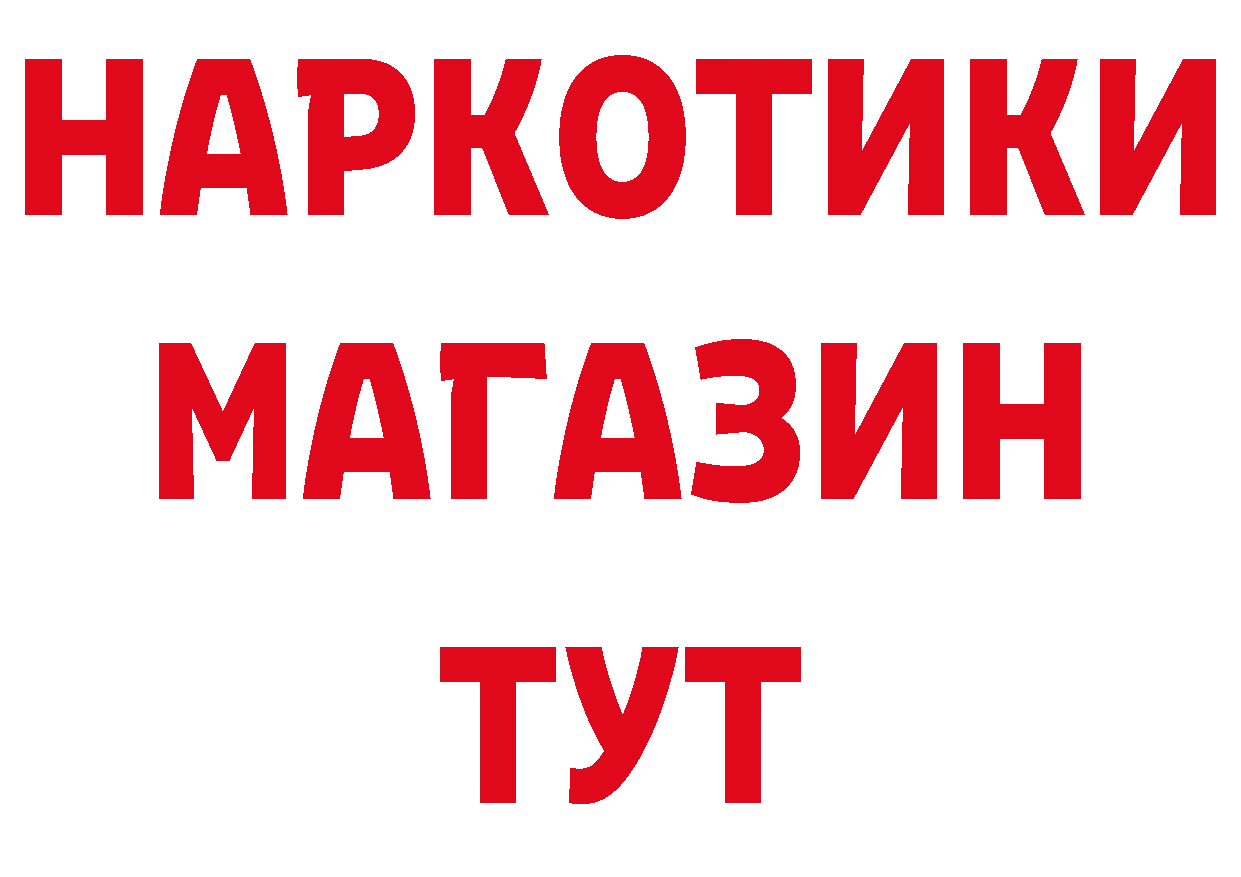 НАРКОТИКИ МАГАЗИН ТУТ